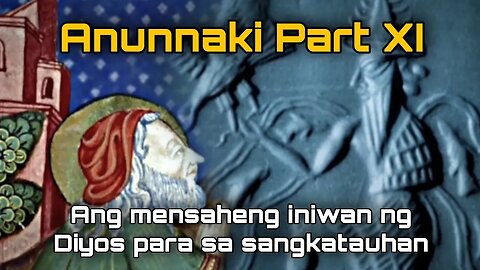 Anunnaki Part XI

Ang mensaheng iniwan ng Diyos para sa sangkatauhan